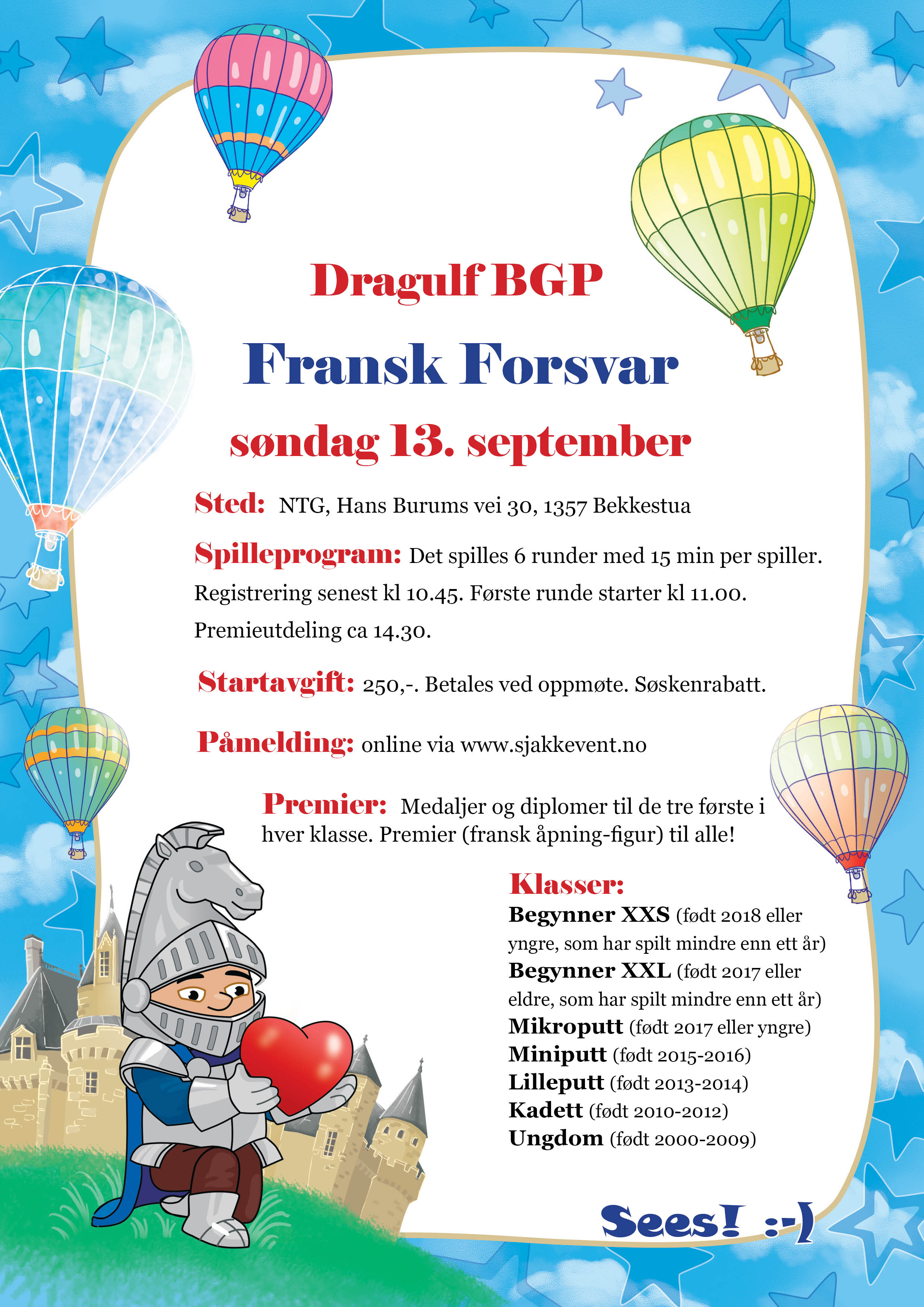 Dragulf BGP

Fransk Forsvar

søndag 13. september

Sted: NTG, Hans Burums vei 30, 1357 Bekkestua

Spilleprogram: Det spilles 6 runder med 15 min per spiller. Registrering senest kl 10.45. Første runde starter kl 11.00. Premieutdeling ca 14.30.

Startavgift: 250,-. Betales ved oppmøte. Søskenrabatt.

Påmelding: online via www.sjakkevent.no

Premier: Medaljer og diplomer til de tre første i hver klasse. Premier (fransk åpning-figur) til alle!

Klasser:
Begynner XXS (født 2018 eller yngre, som har spilt mindre enn ett år)
Begynner XXL (født 2017 eller eldre, som har spilt mindre enn ett år)
Mikroputt (født 2017 eller yngre)
Miniputt (født 2015-2016)
Lilleputt (født 2013-2014)
Kadett (født 2010-2012)
Ungdom (født 2000-2009)

Sees! :-)